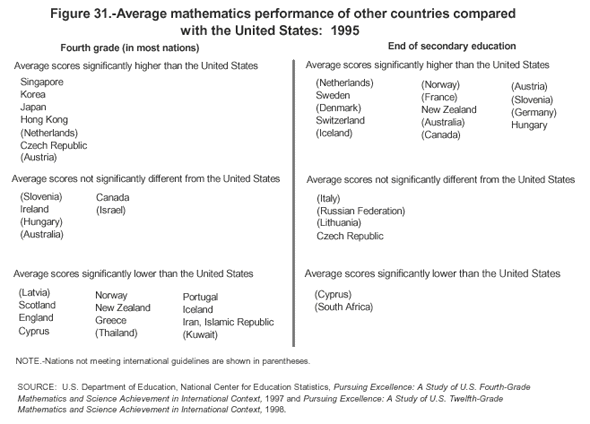 Figure 31.-Average mathematics performance of other countries compared with the United States: 1995

Fourth grade (in most nations)

Average scores significantly higher than the United States

Singapore
Korea
Japan
Hong Kong
(Netherlands)
Czech Republic
(Austria)

Average scores not significantly different from the United States

(Slovenia)
Ireland
(Hungary)
(Australia)

Canada
(Israel)

Average scores significantly lower than the United States

(Latvia)
Scotland
England
Cyprus

Norway
New Zealand
Greece
(Thailand)

Portugal
Iceland
Iran, Islamic Republic
(Kuwait)

End of secondary education

Average scores significantly higher than the United States

(Netherlands)
Sweden
(Denmark)
Switzerland
(Iceland)

(Norway)
(France)
New Zealand
(Australia)
(Canada)

(Austria)
(Slovenia)
(Germany)
Hungary

Average scores not significantly different from the United States

(Italy)
(Russian Federation)
(Lithuania)
Czech Republic

Average scores significantly lower than the United States

(Cyprus)
(South Africa)

NOTE.-Nations not meeting international guidelines are shown in parentheses.

SOURCE: U.S. Department of Education, National Center for Education Statistics, Pursuing Excellence: A Study of U.S. Fourth-Grade Mathematics and Science Achievement in International Context, 1997 and Pursuing Excellence: A Study of U.S. Twelfth-Grade Mathematics and Science Achievement in International Context, 1998.